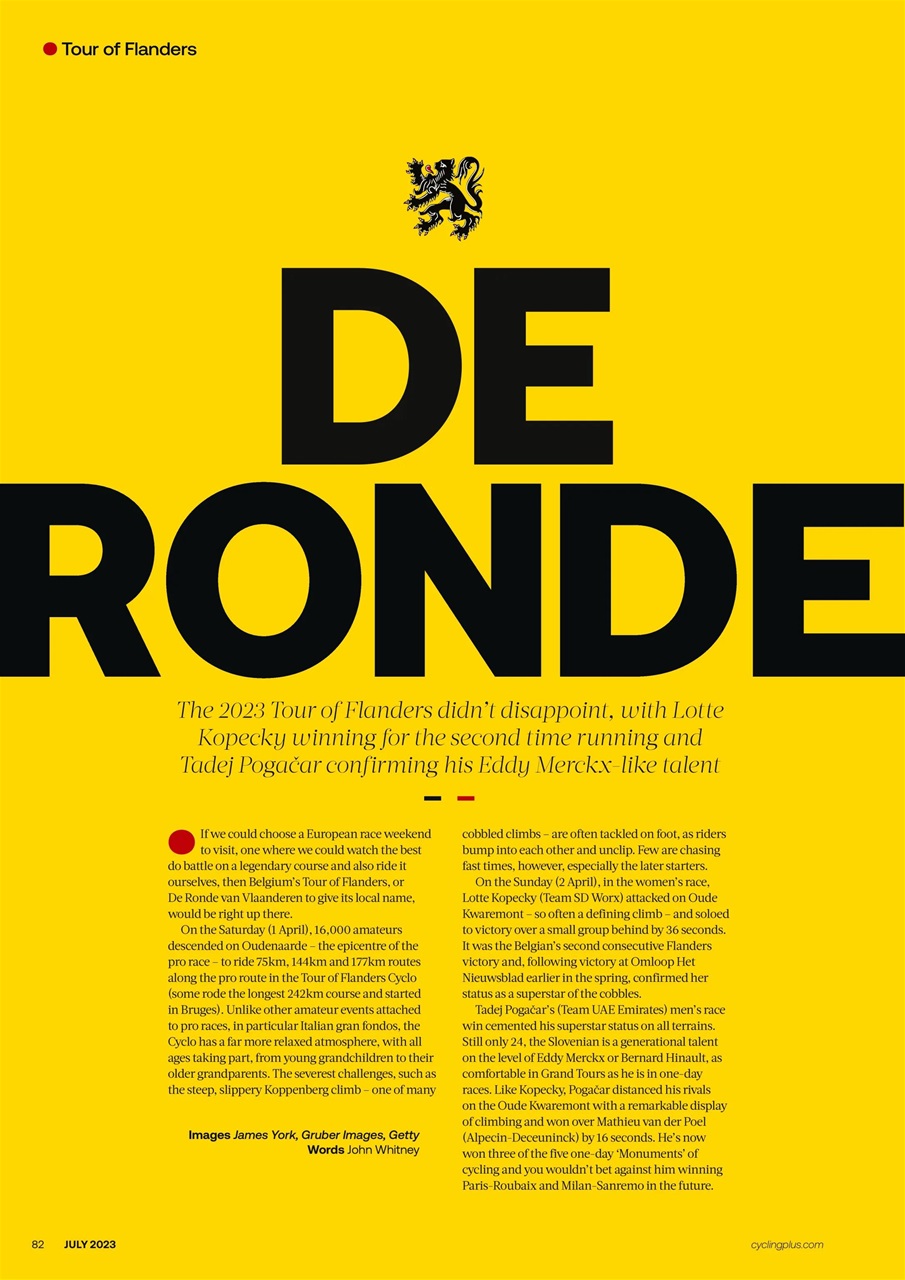 Tour of Flanders

DE RONDE

The 2023 Tour of Flanders didn't disappoint, with Lotte Kopecky winning for the second time running and Tadej Pogačar confirming his Eddy Merckx-like talent

If we could choose a European race weekend to visit, one where we could watch the best do battle on a legendary course and also ride it ourselves, then Belgium's Tour of Flanders, or De Ronde van Vlaanderen to give its local name, would be right up there.

On the Saturday (1 April), 16,000 amateurs descended on Oudenaarde – the epicentre of the pro race – to ride 75km, 144km and 177km routes along the pro route in the Tour of Flanders Cyclo (some rode the longest 242km course and started in Bruges). Unlike other amateur events attached to pro races, in particular Italian gran fondos, the Cyclo has a far more relaxed atmosphere, with all ages taking part, from young grandchildren to their older grandparents. The severest challenges, such as the steep, slippery Koppenberg climb – one of many cobbled climbs – are often tackled on foot, as riders bump into each other and unclip. Few are chasing fast times, however, especially the later starters.

On the Sunday (2 April), in the women's race, Lotte Kopecky (Team SD Worx) attacked on Oude Kwaremont – so often a defining climb – and soloed to victory over a small group behind by 36 seconds. It was the Belgian's second consecutive Flanders victory and, following victory at Omloop Het Nieuwsblad earlier in the spring, confirmed her status as a superstar of the cobbles.

Tadej Pogačar's (Team UAE Emirates) men's race win cemented his superstar status on all terrains. Still only 24, the Slovenian is a generational talent on the level of Eddy Merckx or Bernard Hinault, as comfortable in Grand Tours as he is in one-day races. Like Kopecky, Pogačar distanced his rivals on the Oude Kwaremont with a remarkable display of climbing and won over Mathieu van der Poel (Alpecin-Deceuninck) by 16 seconds. He's now won three of the five one-day 'Monuments' of cycling and you wouldn't bet against him winning Paris-Roubaix and Milan-Sanremo in the future.

Images James York, Gruber Images, Getty
Words John Whitney

82 JULY 2023

cyclingplus.com